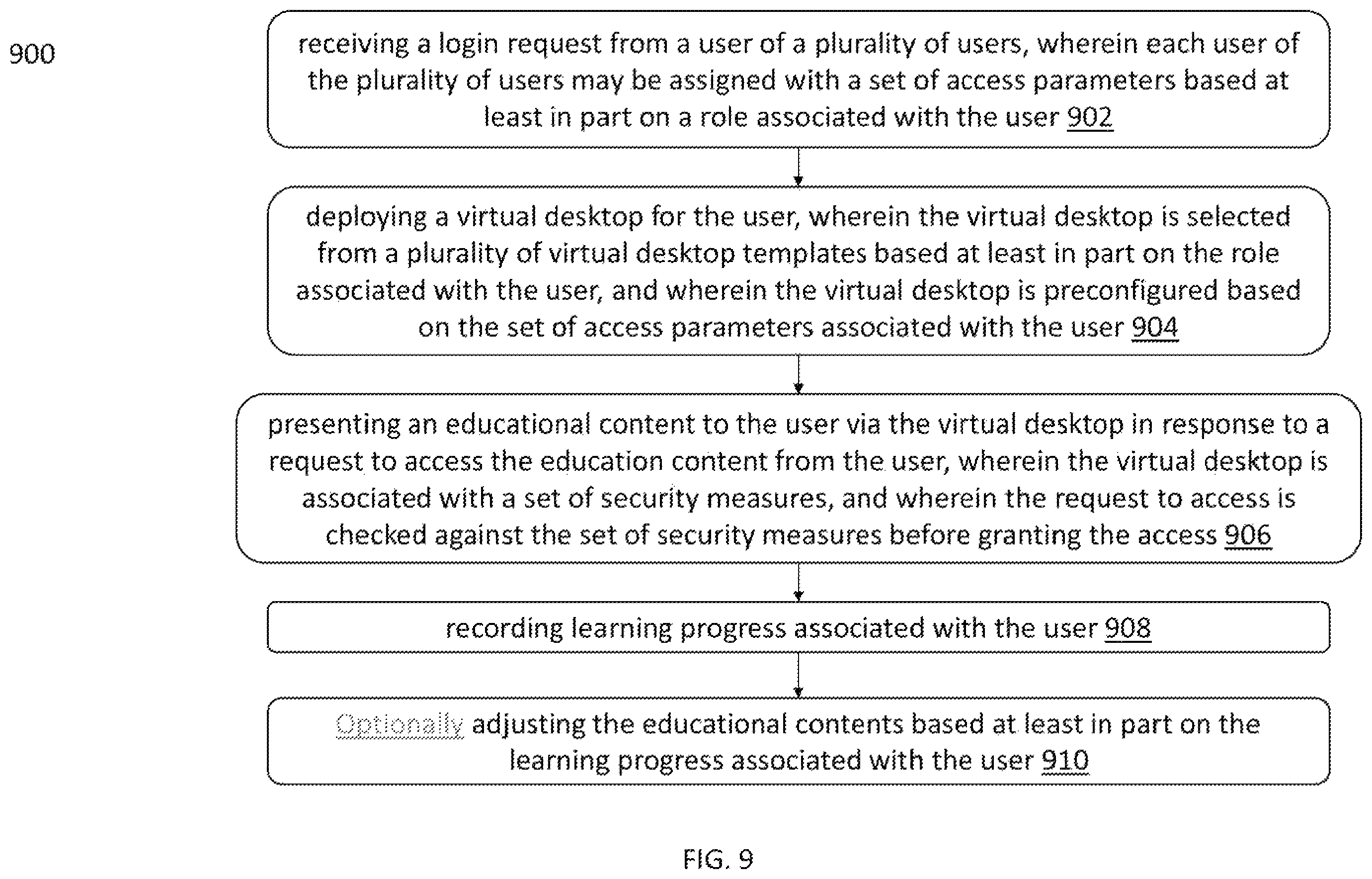 900

receiving a login request from a user of a plurality of users, wherein each user of the plurality of users may be assigned with a set of access parameters based at least in part on a role associated with the user 902

deploying a virtual desktop for the user, wherein the virtual desktop is selected from a plurality of virtual desktop templates based at least in part on the role associated with the user, and wherein the virtual desktop is preconfigured based on the set of access parameters associated with the user 904

presenting an educational content to the user via the virtual desktop in response to a request to access the education content from the user, wherein the virtual desktop is associated with a set of security measures, and wherein the request to access is checked against the set of security measures before granting the access 906

recording learning progress associated with the user 908

Optionally adjusting the educational contents based at least in part on the learning progress associated with the user 910

FIG. 9